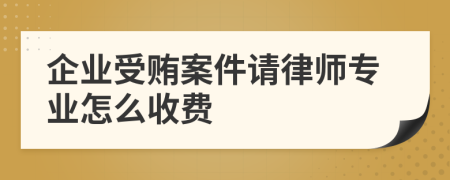 企业受贿案件请律师专业怎么收费